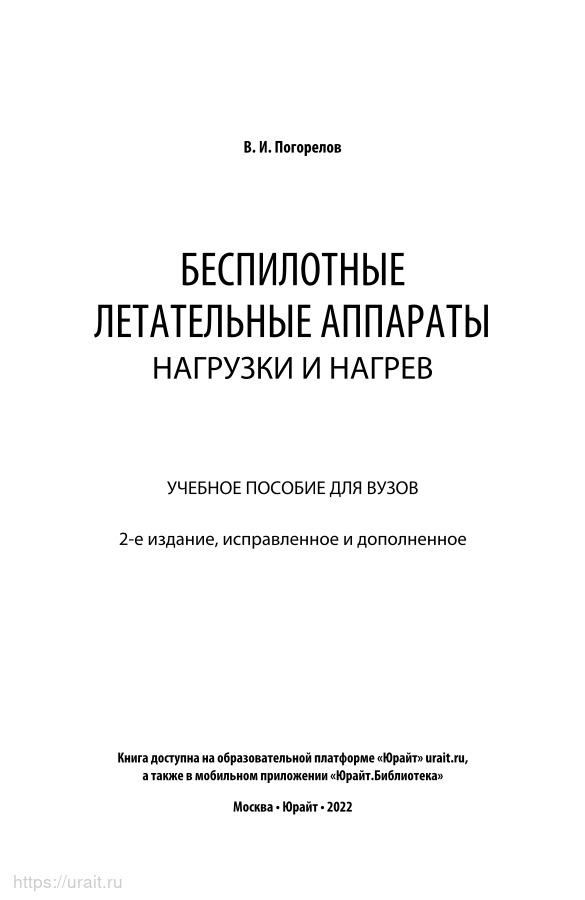 В. И. Погорелов

БЕСПИЛОТНЫЕ
ЛЕТАТЕЛЬНЫЕ АППАРАТЫ
НАГРУЗКИ И НАГРЕВ

УЧЕБНОЕ ПОСОБИЕ ДЛЯ ВУЗОВ

2-е издание, исправленное и дополненное

Книга доступна на образовательной платформе «Юрайт» urait.ru, а также в мобильном приложении «Юрайт.Библиотека»

Москва • Юрайт • 2022

https://urait.ru